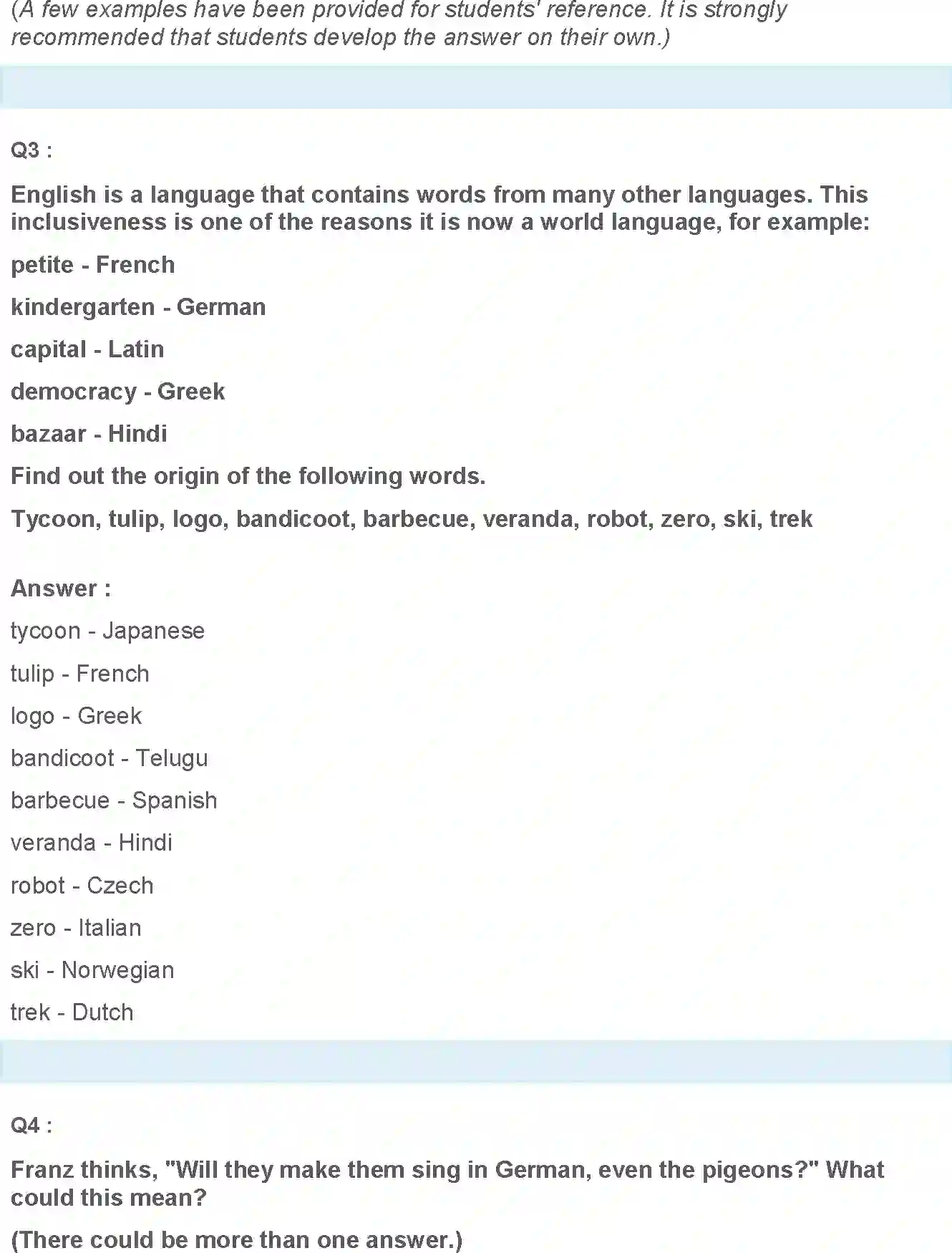 (A few examples have been provided for students' reference. It is strongly recommended that students develop the answer on their own.)

Q3 :

English is a language that contains words from many other languages. This inclusiveness is one of the reasons it is now a world language, for example:

petite - French

kindergarten - German

capital - Latin

democracy - Greek

bazaar - Hindi

Find out the origin of the following words.

Tycoon, tulip, logo, bandicoot, barbecue, veranda, robot, zero, ski, trek

Answer :

tycoon - Japanese

tulip - French

logo - Greek

bandicoot - Telugu

barbecue - Spanish

veranda - Hindi

robot - Czech

zero - Italian

ski - Norwegian

trek - Dutch

Q4 :

Franz thinks, "Will they make them sing in German, even the pigeons?" What could this mean?

(There could be more than one answer.)